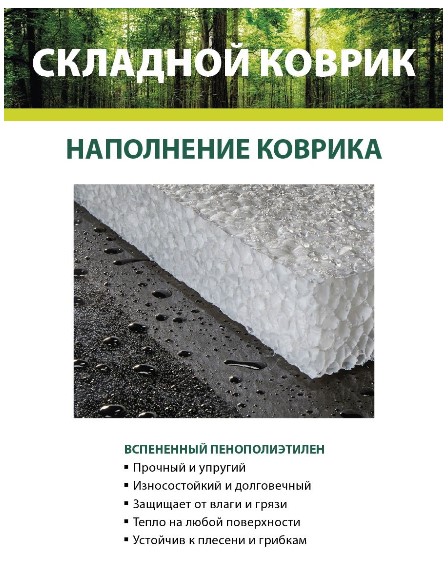 СКЛАДНОЙ КОВРИК

НАПОЛНЕНИЕ КОВРИКА

ВСПЕНЕННЫЙ ПЕНОПОЛИЭТИЛЕН
• Прочный и упругий
• Износостойкий и долговечный
• Защищает от влаги и грязи
• Тепло на любой поверхности
• Устойчив к плесени и грибкам